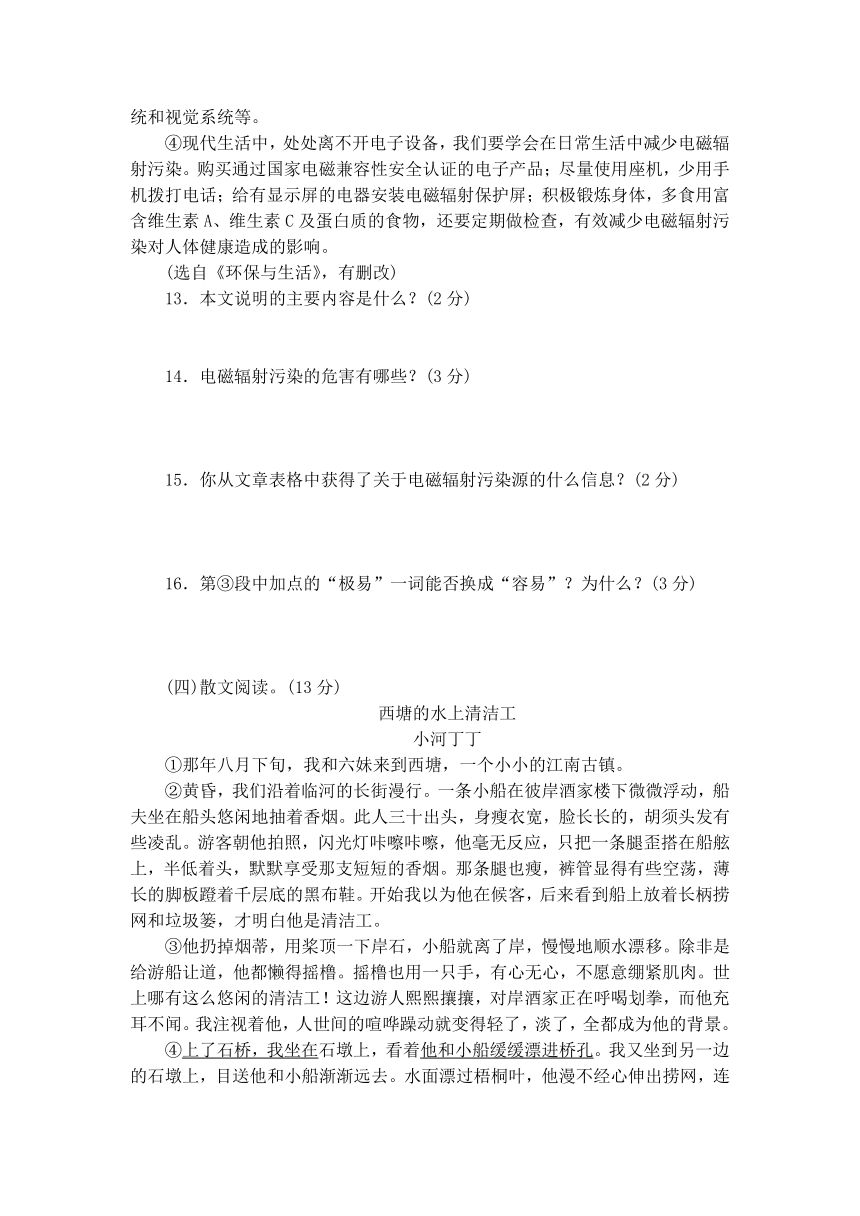 统和视觉系统等。

④现代生活中，处处离不开电子设备，我们要学会在日常生活中减少电磁辐射污染。购买通过国家电磁兼容性安全认证的电子产品；尽量使用座机，少用手机拨打电话；给有显示屏的电器安装电磁辐射保护屏；积极锻炼身体，多食用富含维生素A、维生素C及蛋白质的食物，还要定期做检查，有效减少电磁辐射污染对人体健康造成的影响。

(选自《环保与生活》，有删改)

13．本文说明的主要内容是什么？(2分)

14．电磁辐射污染的危害有哪些？(3分)

15．你从文章表格中获得了关于电磁辐射污染源的什么信息？(2分)

16．第③段中加点的“极易”一词能否换成“容易”？为什么？(3分)

(四)散文阅读。(13分)

西塘的水上清洁工

小河丁丁

①那年八月下旬，我和六妹来到西塘，一个小小的江南古镇。

②黄昏，我们沿着临河的长街漫行。一条小船在彼岸酒家楼下微微浮动，船夫坐在船头悠闲地抽着香烟。此人三十出头，身瘦衣宽，脸长长的，胡须头发有些凌乱。游客朝他拍照，闪光灯咔嚓咔嚓，他毫无反应，只把一条腿歪搭在船舷上，半低着头，默默享受那支短短的香烟。那条腿也瘦，裤管显得有些空荡，薄长的脚板蹬着千层底的黑布鞋。开始我以为他在候客，后来看到船上放着长柄捞网和垃圾篓，才明白他是清洁工。

③他扔掉烟蒂，用桨顶一下岸石，小船就离了岸，慢慢地顺水漂移。除非是给游船让道，他都懒得摇橹。摇橹也用一只手，有心无心，不愿意绷紧肌肉。世上哪有这么悠闲的清洁工！这边游人熙熙攘攘，对岸酒家正在呼喝划拳，而他充耳不闻。我注视着他，人世间的喧哗躁动就变得轻了，淡了，全都成为他的背景。

④上了石桥，我坐在石墩上，看着他和小船缓缓漂进桥孔。我又坐到另一边的石墩上，目送他和小船渐渐远去。水面漂过梧桐叶，他漫不经心伸出捞网，连